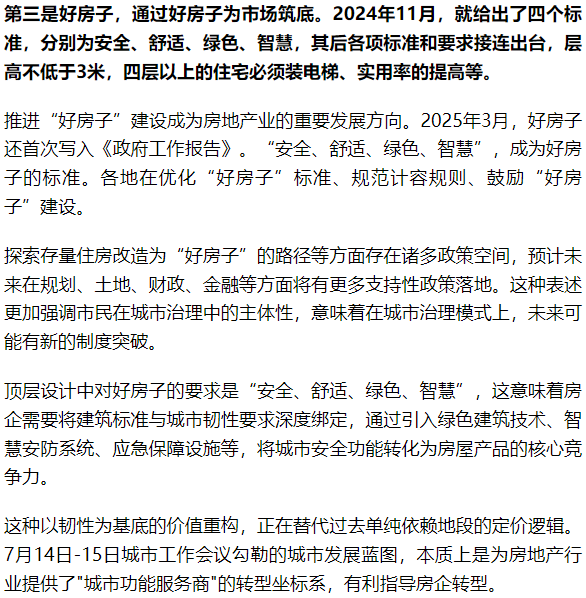 第三是好房子，通过好房子为市场筑底。2024年11月，就给出了四个标准，分别为安全、舒适、绿色、智慧，其后各项标准和要求接连出台，层高不低于3米，四层以上的住宅必须装电梯、实用率的提高等。

推进“好房子”建设成为房地产业的重要发展方向。2025年3月，好房子还首次写入《政府工作报告》。“安全、舒适、绿色、智慧”，成为好房子的标准。各地在优化“好房子”标准、规范计容规则、鼓励“好房子”建设。

探索存量住房改造为“好房子”的路径等方面存在诸多政策空间，预计未来在规划、土地、财政、金融等方面将有更多支持性政策落地。这种表述更加强调市民在城市治理中的主体性，意味着在城市治理模式上，未来可能有新的制度突破。

顶层设计中对好房子的要求是“安全、舒适、绿色、智慧”，这意味着房企需要将建筑标准与城市韧性要求深度绑定，通过引入绿色建筑技术、智慧安防系统、应急保障设施等，将城市安全功能转化为房屋产品的核心竞争力。

这种以韧性为基底的价值重构，正在替代过去单纯依赖地段的定价逻辑。7月14日-15日城市工作会议勾勒的城市发展蓝图，本质上是为房地产行业提供了"城市功能服务商"的转型坐标系，有利指导房企转型。